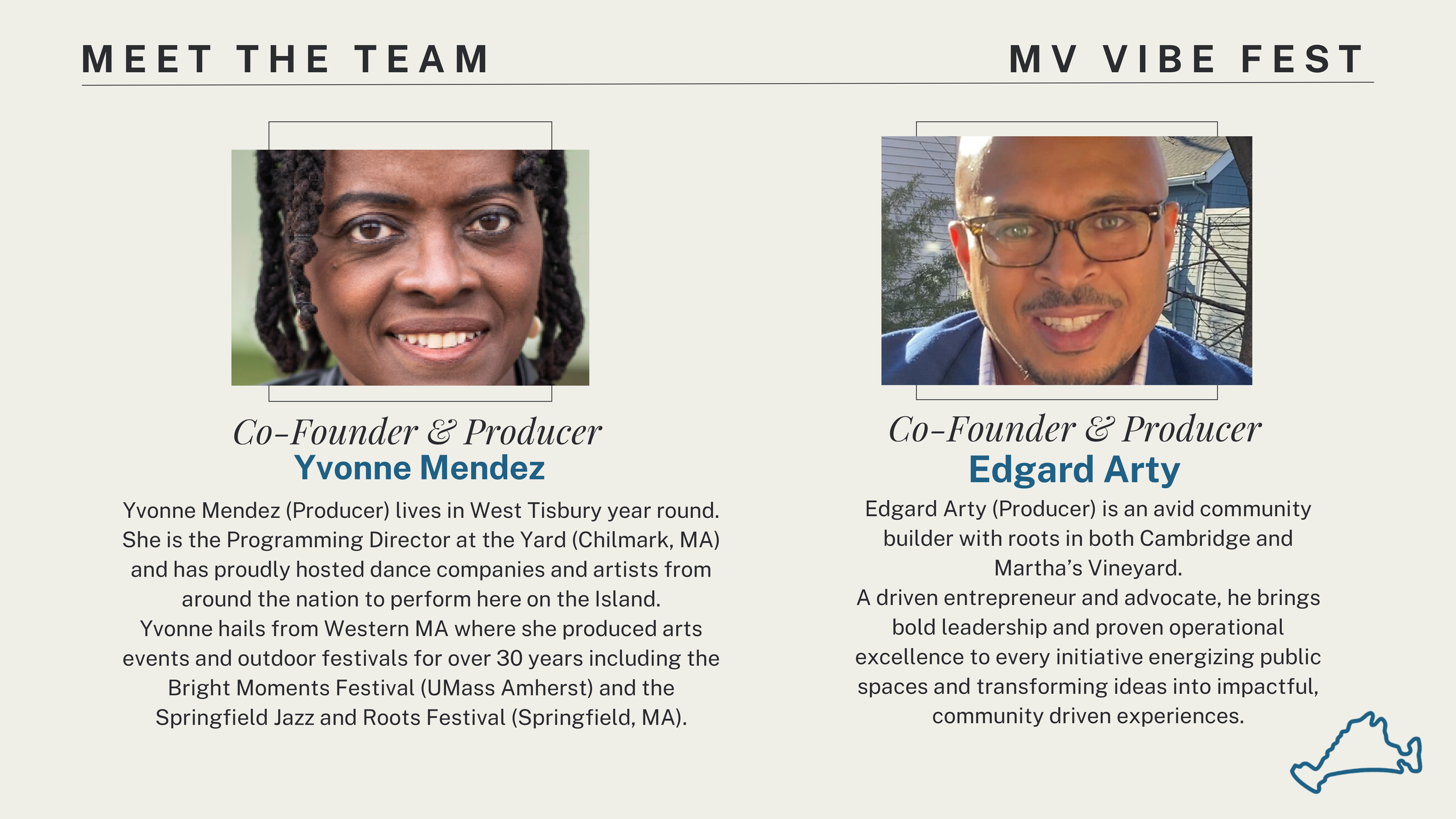 MEET THE TEAM

MV VIBE FEST

Co-Founder & Producer
Yvonne Mendez

Yvonne Mendez (Producer) lives in West Tisbury year round. She is the Programming Director at the Yard (Chilmark, MA) and has proudly hosted dance companies and artists from around the nation to perform here on the Island.
Yvonne hails from Western MA where she produced arts events and outdoor festivals for over 30 years including the Bright Moments Festival (UMass Amherst) and the Springfield Jazz and Roots Festival (Springfield, MA).

Co-Founder & Producer
Edgard Arty

Edgard Arty (Producer) is an avid community builder with roots in both Cambridge and Martha's Vineyard.
A driven entrepreneur and advocate, he brings bold leadership and proven operational excellence to every initiative energizing public spaces and transforming ideas into impactful, community driven experiences.